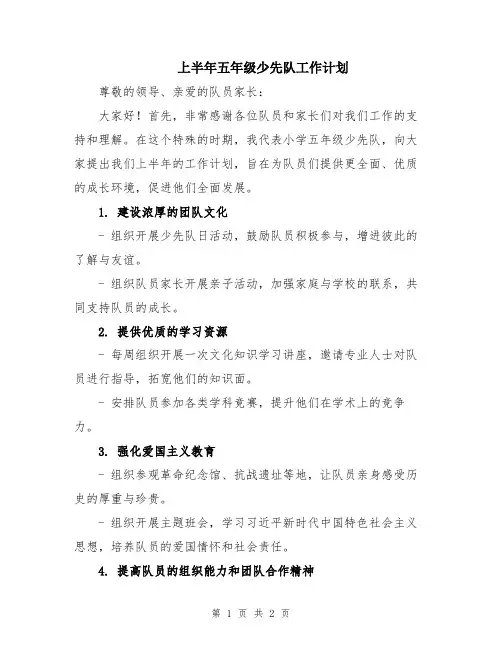 上半年五年级少先队工作计划

尊敬的领导、亲爱的队员家长：

大家好！首先，非常感谢各位队员和家长们对我们工作的支持和理解。在这个特殊的时期，我代表小学五年级少先队，向大家提出我们上半年的工作计划，旨在为队员们提供更全面、优质的成长环境，促进他们全面发展。

1. 建设浓厚的团队文化

- 组织开展少先队日活动，鼓励队员积极参与，增进彼此的了解与友谊。

- 组织队员家长开展亲子活动，加强家庭与学校的联系，共同支持队员的成长。

2. 提供优质的学习资源

- 每周组织开展一次文化知识学习讲座，邀请专业人士对队员进行指导，拓宽他们的知识面。

- 安排队员参加各类学科竞赛，提升他们在学术上的竞争力。

3. 强化爱国主义教育

- 组织参观革命纪念馆、抗战遗址等地，让队员亲身感受历史的厚重与珍贵。

- 组织开展主题班会，学习习近平新时代中国特色社会主义思想，培养队员的爱国情怀和社会责任。

4. 提高队员的组织能力和团队合作精神

第 1 页 共 2 页